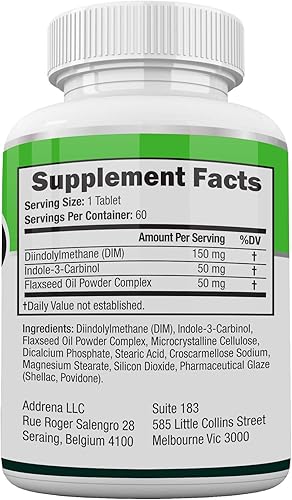 Supplement Facts
Serving Size: 1 Tablet
Servings Per Container: 60

| | Amount Per Serving | %DV |
|---|---|---|
| Diindolylmethane (DIM) | 150 mg | † |
| Indole-3-Carbinol | 50 mg | † |
| Flaxseed Oil Powder Complex | 50 mg | † |

†Daily Value not established.

Ingredients: Diindolylmethane (DIM), Indole-3-Carbinol, Flaxseed Oil Powder Complex, Microcrystalline Cellulose, Dicalcium Phosphate, Stearic Acid, Croscarmellose Sodium, Magnesium Stearate, Silicon Dioxide, Pharmaceutical Glaze (Shellac, Povidone).

Addrena LLC
Rue Roger Salengro 28
Seraing, Belgium 4100

Suite 183
585 Little Collins Street
Melbourne Vic 3000